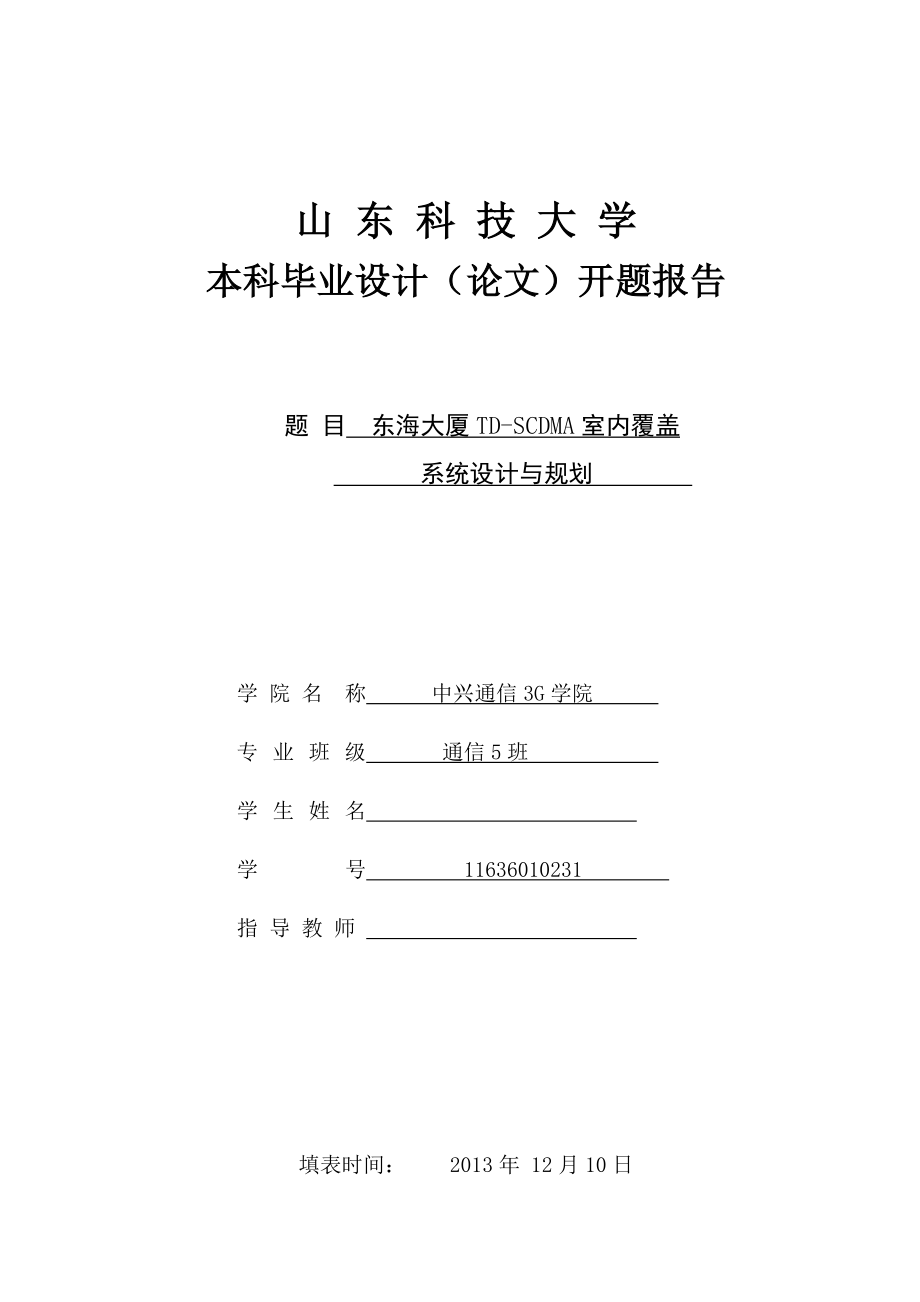 山 东 科 技 大 学
本科毕业设计（论文）开题报告

题 目 东海大厦 TD-SCDMA 室内覆盖 系统设计与规划

学 院 名 称 中兴通信 3G 学院

专 业 班 级 通信 5 班

学 生 姓 名

学 号 11636010231

指 导 教 师

填表时间： 2013 年 12 月 10 日